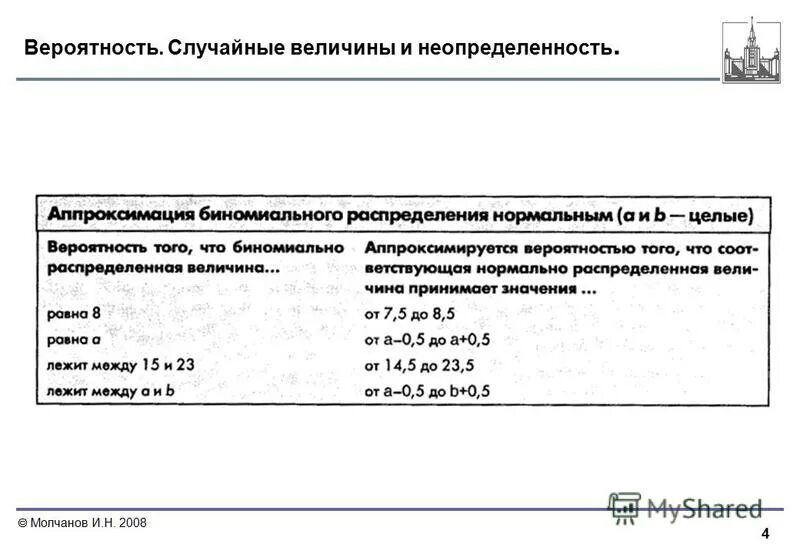 Вероятность. Случайные величины и неопределенность.

Аппроксимация биномиального распределения нормальным (a и b — целые)

| Вероятность того, что биномиально распределенная величина... | Аппроксимируется вероятностью того, что соответствующая нормально распределенная величина принимает значения ... |
|---|---|
| равна 8 | от 7,5 до 8,5 |
| равна a | от a–0,5 до a+0,5 |
| лежит между 15 и 23 | от 14,5 до 23,5 |
| лежит между a и b | от a–0,5 до b+0,5 |

© Молчанов И.Н. 2008

MyShared

4